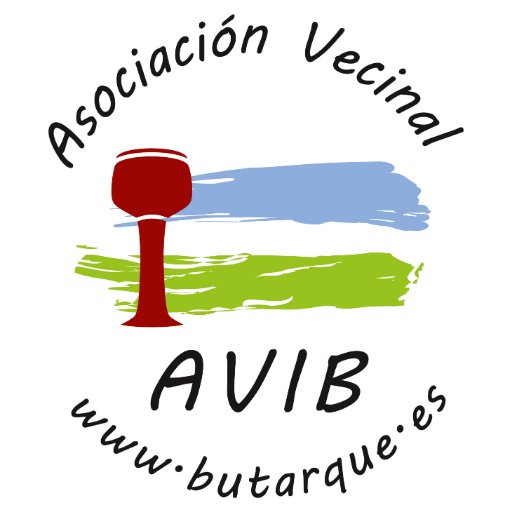 Asociación Vecinal

AVIB

www.butarque.es